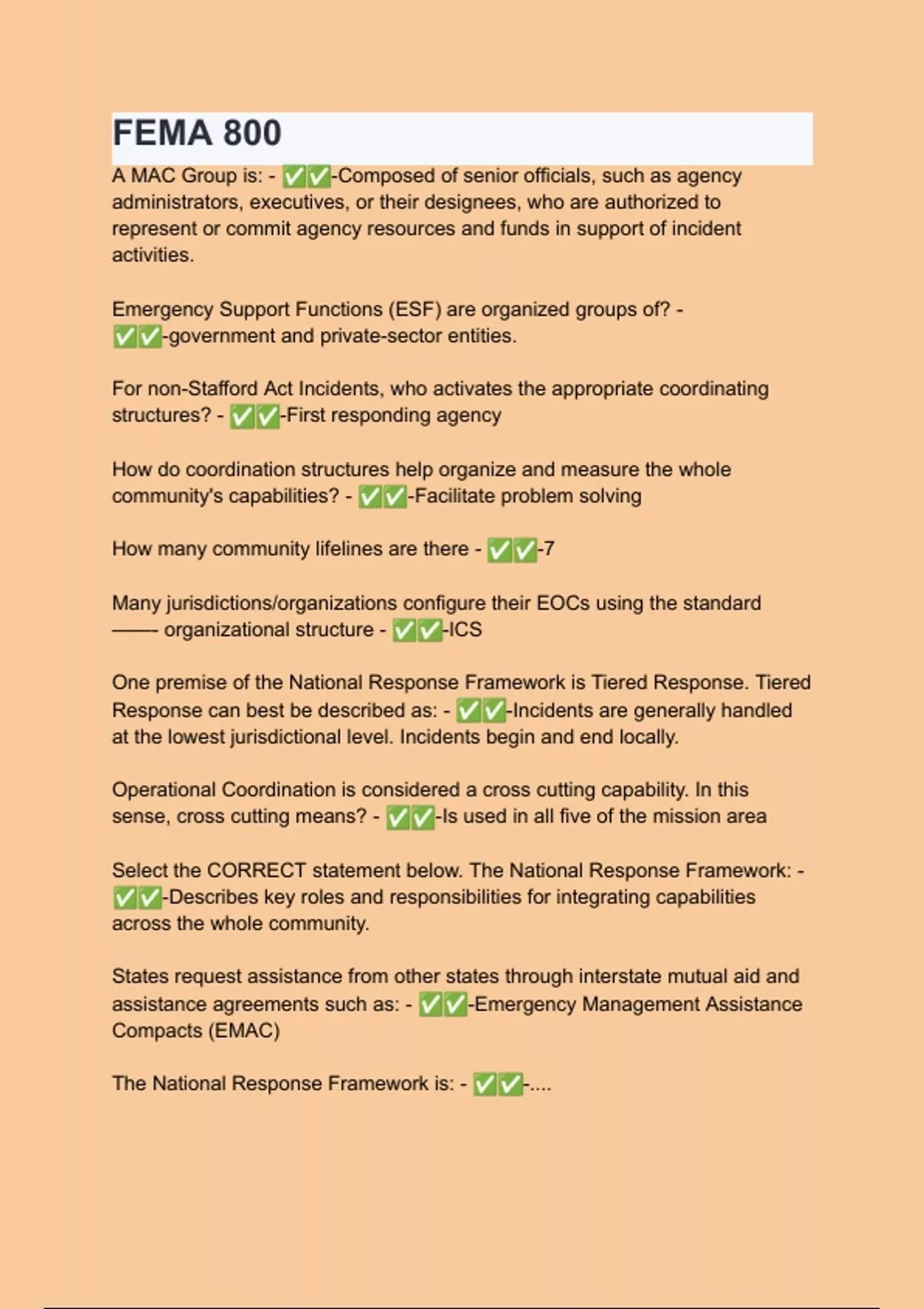 FEMA 800

A MAC Group is: - ✅✅-Composed of senior officials, such as agency administrators, executives, or their designees, who are authorized to represent or commit agency resources and funds in support of incident activities.

Emergency Support Functions (ESF) are organized groups of? - ✅✅-government and private-sector entities.

For non-Stafford Act Incidents, who activates the appropriate coordinating structures? - ✅✅-First responding agency

How do coordination structures help organize and measure the whole community's capabilities? - ✅✅-Facilitate problem solving

How many community lifelines are there - ✅✅-7

Many jurisdictions/organizations configure their EOCs using the standard —— organizational structure - ✅✅-ICS

One premise of the National Response Framework is Tiered Response. Tiered Response can best be described as: - ✅✅-Incidents are generally handled at the lowest jurisdictional level. Incidents begin and end locally.

Operational Coordination is considered a cross cutting capability. In this sense, cross cutting means? - ✅✅-Is used in all five of the mission area

Select the CORRECT statement below. The National Response Framework: - ✅✅-Describes key roles and responsibilities for integrating capabilities across the whole community.

States request assistance from other states through interstate mutual aid and assistance agreements such as: - ✅✅-Emergency Management Assistance Compacts (EMAC)

The National Response Framework is: - ✅✅-....